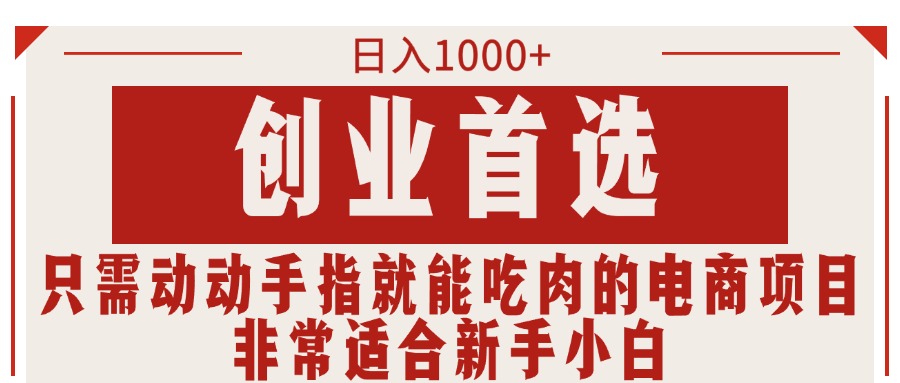 日入1000+

创业首选

只需动动手指就能吃肉的电商项目
非常适合新手小白